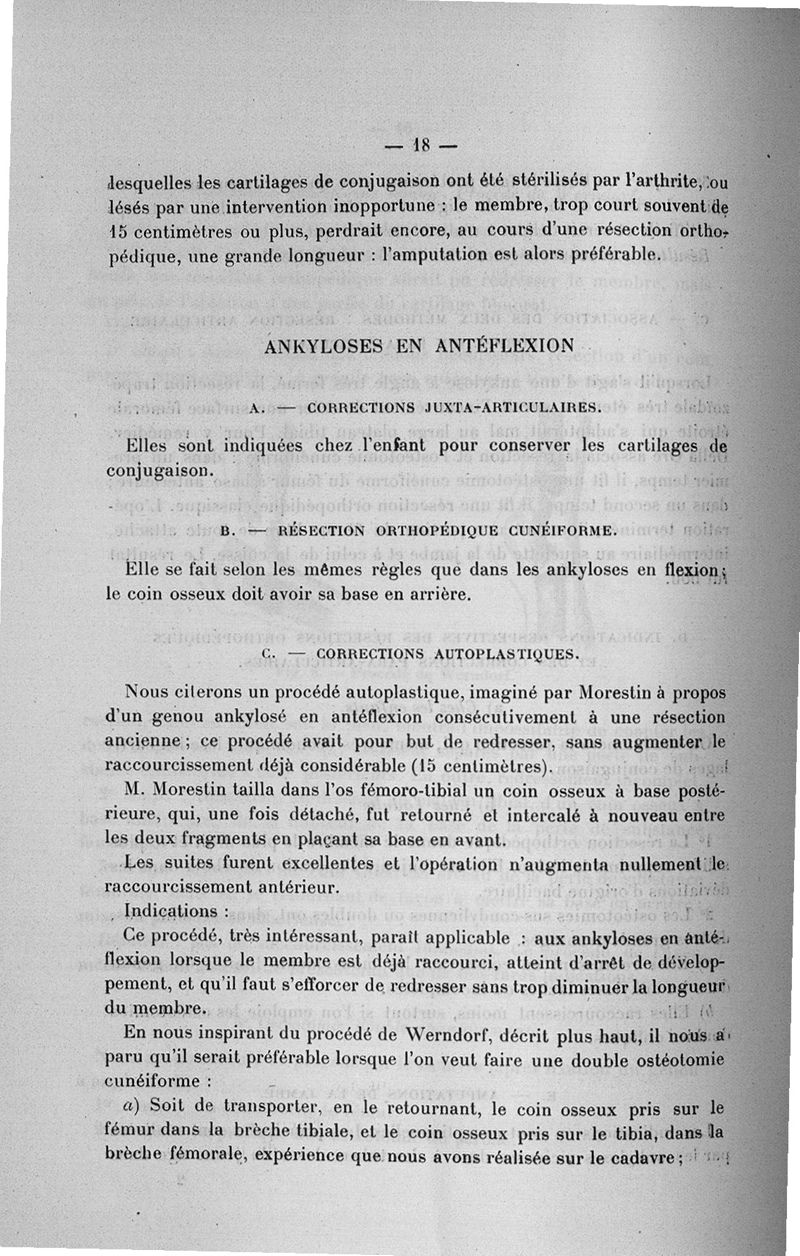 — 18 —

lesquelles les cartilages de conjugaison ont été stérilisés par l'arthrite, ou lésés par une intervention inopportune : le membre, trop court souvent de 15 centimètres ou plus, perdrait encore, au cours d'une résection orthopédique, une grande longueur : l'amputation est alors préférable.

ANKYLOSES EN ANTÉFLEXION

A. — CORRECTIONS JUXTA-ARTICULAIRES.

Elles sont indiquées chez l'enfant pour conserver les cartilages de conjugaison.

B. — RÉSECTION ORTHOPÉDIQUE CUNÉIFORME.

Elle se fait selon les mêmes règles que dans les ankyloses en flexion ; le coin osseux doit avoir sa base en arrière.

C. — CORRECTIONS AUTOPLASTIQUES.

Nous citerons un procédé autoplastique, imaginé par Morestin à propos d'un genou ankylosé en antéflexion consécutivement à une résection ancienne ; ce procédé avait pour but de redresser, sans augmenter le raccourcissement déjà considérable (15 centimètres).

M. Morestin tailla dans l'os fémoro-tibial un coin osseux à base postérieure, qui, une fois détaché, fut retourné et intercalé à nouveau entre les deux fragments en plaçant sa base en avant.

Les suites furent excellentes et l'opération n'augmenta nullement le raccourcissement antérieur.

Indications :

Ce procédé, très intéressant, paraît applicable : aux ankyloses en antéflexion lorsque le membre est déjà raccourci, atteint d'arrêt de développement, et qu'il faut s'efforcer de redresser sans trop diminuer la longueur du membre.

En nous inspirant du procédé de Werndorf, décrit plus haut, il nous a paru qu'il serait préférable lorsque l'on veut faire une double ostéotomie cunéiforme :

a) Soit de transporter, en le retournant, le coin osseux pris sur le fémur dans la brèche tibiale, et le coin osseux pris sur le tibia, dans la brèche fémorale, expérience que nous avons réalisée sur le cadavre ;